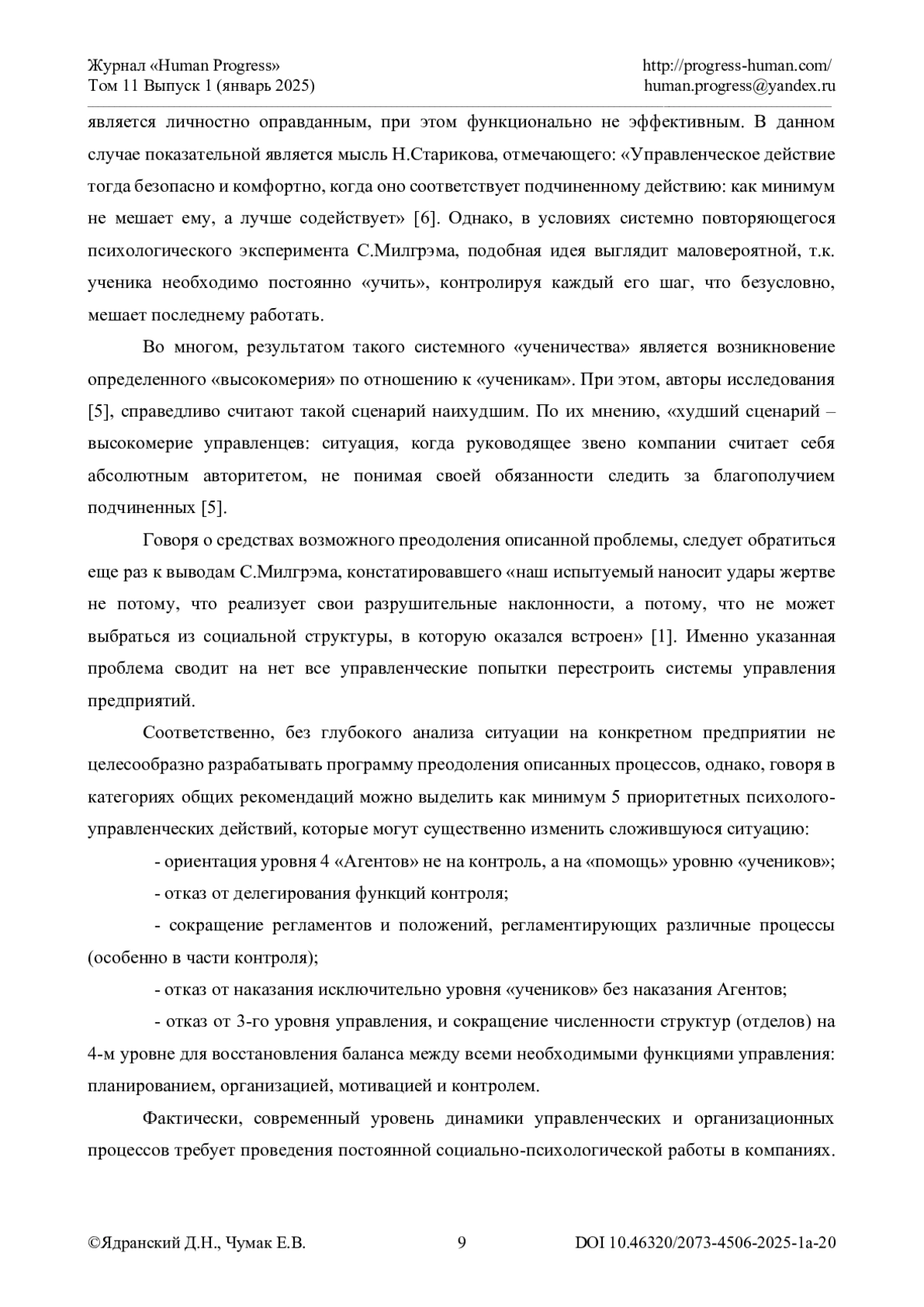 Журнал «Human Progress»
Том 11 Выпуск 1 (январь 2025)

http://progress-human.com/
human.progress@yandex.ru

является личностно оправданным, при этом функционально не эффективным. В данном случае показательной является мысль Н.Старикова, отмечающего: «Управленческое действие тогда безопасно и комфортно, когда оно соответствует подчиненному действию: как минимум не мешает ему, а лучше содействует» [6]. Однако, в условиях системно повторяющегося психологического эксперимента С.Милгрэма, подобная идея выглядит маловероятной, т.к. ученика необходимо постоянно «учить», контролируя каждый его шаг, что безусловно, мешает последнему работать.

Во многом, результатом такого системного «ученичества» является возникновение определенного «высокомерия» по отношению к «ученикам». При этом, авторы исследования [5], справедливо считают такой сценарий наихудшим. По их мнению, «худший сценарий – высокомерие управленцев: ситуация, когда руководящее звено компании считает себя абсолютным авторитетом, не понимая своей обязанности следить за благополучием подчиненных [5].

Говоря о средствах возможного преодоления описанной проблемы, следует обратиться еще раз к выводам С.Милгрэма, констатировавшего «наш испытуемый наносит удары жертве не потому, что реализует свои разрушительные наклонности, а потому, что не может выбраться из социальной структуры, в которую оказался встроен» [1]. Именно указанная проблема сводит на нет все управленческие попытки перестроить системы управления предприятий.

Соответственно, без глубокого анализа ситуации на конкретном предприятии не целесообразно разрабатывать программу преодоления описанных процессов, однако, говоря в категориях общих рекомендаций можно выделить как минимум 5 приоритетных психолого-управленческих действий, которые могут существенно изменить сложившуюся ситуацию:

- ориентация уровня 4 «Агентов» не на контроль, а на «помощь» уровню «учеников»;

- отказ от делегирования функций контроля;

- сокращение регламентов и положений, регламентирующих различные процессы (особенно в части контроля);

- отказ от наказания исключительно уровня «учеников» без наказания Агентов;

- отказ от 3-го уровня управления, и сокращение численности структур (отделов) на 4-м уровне для восстановления баланса между всеми необходимыми функциями управления: планированием, организацией, мотивацией и контролем.

Фактически, современный уровень динамики управленческих и организационных процессов требует проведения постоянной социально-психологической работы в компаниях.

©Ядранский Д.Н., Чумак Е.В.
9
DOI 10.46320/2073-4506-2025-1a-20